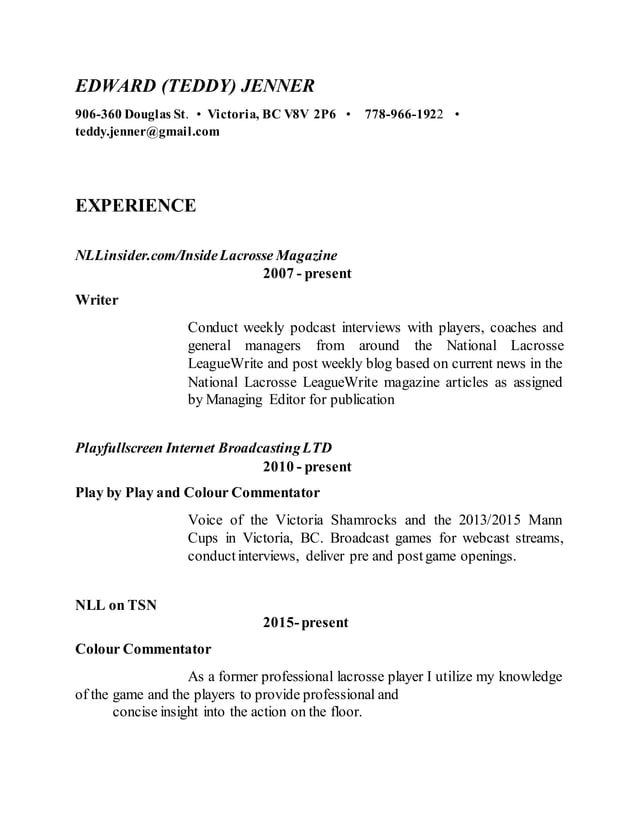 EDWARD (TEDDY) JENNER

906-360 Douglas St. • Victoria, BC V8V 2P6 • 778-966-1922 • teddy.jenner@gmail.com

EXPERIENCE

NLLinsider.com/Inside Lacrosse Magazine
2007 - present

Writer

Conduct weekly podcast interviews with players, coaches and general managers from around the National Lacrosse LeagueWrite and post weekly blog based on current news in the National Lacrosse LeagueWrite magazine articles as assigned by Managing Editor for publication

Playfullscreen Internet Broadcasting LTD
2010 - present

Play by Play and Colour Commentator

Voice of the Victoria Shamrocks and the 2013/2015 Mann Cups in Victoria, BC. Broadcast games for webcast streams, conduct interviews, deliver pre and post game openings.

NLL on TSN
2015- present

Colour Commentator

As a former professional lacrosse player I utilize my knowledge of the game and the players to provide professional and concise insight into the action on the floor.